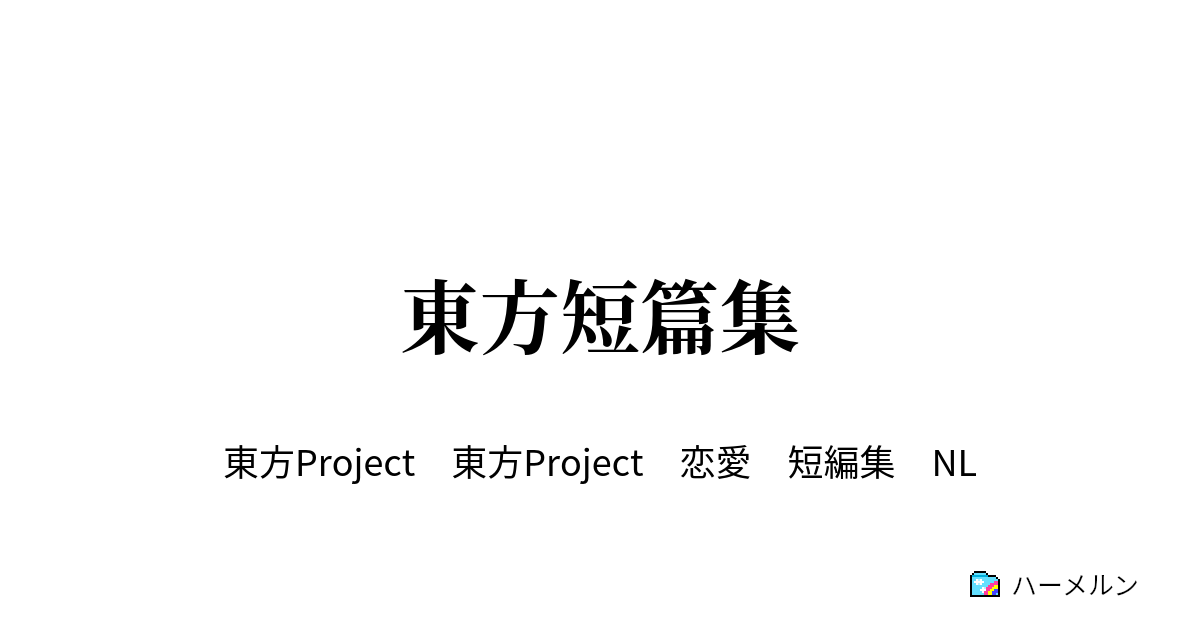 東方短篇集

東方Project　東方Project　恋愛　短編集　NL

ハーメルン